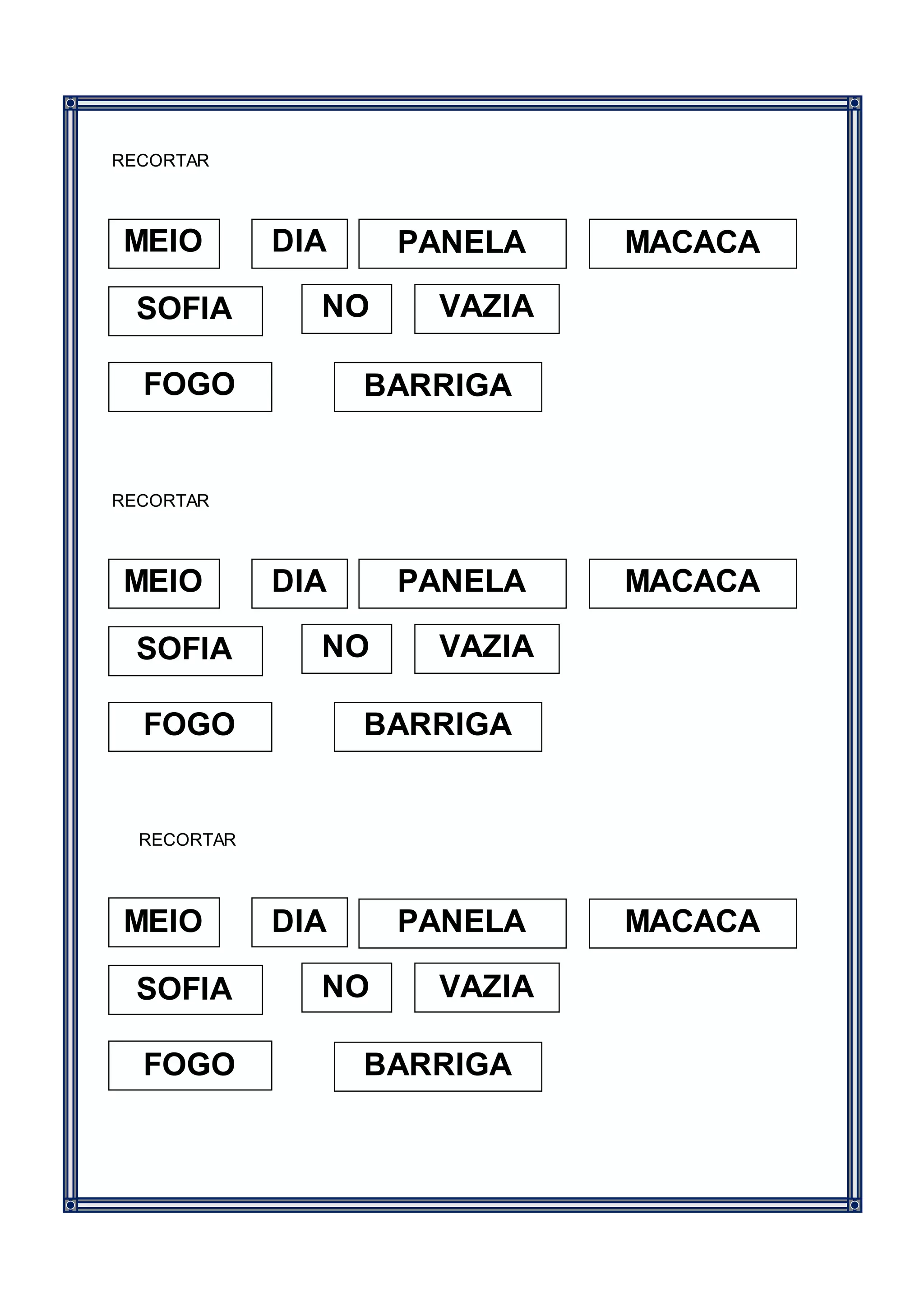 RECORTAR

MEIO DIA PANELA MACACA

SOFIA NO VAZIA

FOGO BARRIGA

RECORTAR

MEIO DIA PANELA MACACA

SOFIA NO VAZIA

FOGO BARRIGA

RECORTAR

MEIO DIA PANELA MACACA

SOFIA NO VAZIA

FOGO BARRIGA